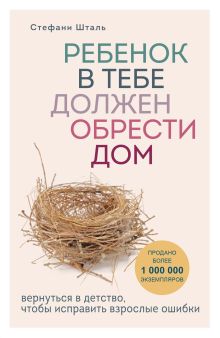 Стефани Шталь

РЕБЕНОК В ТЕБЕ ДОЛЖЕН ОБРЕСТИ ДОМ

ПРОДАНО БОЛЕЕ 1 000 000 ЭКЗЕМПЛЯРОВ

вернуться в детство, чтобы исправить взрослые ошибки